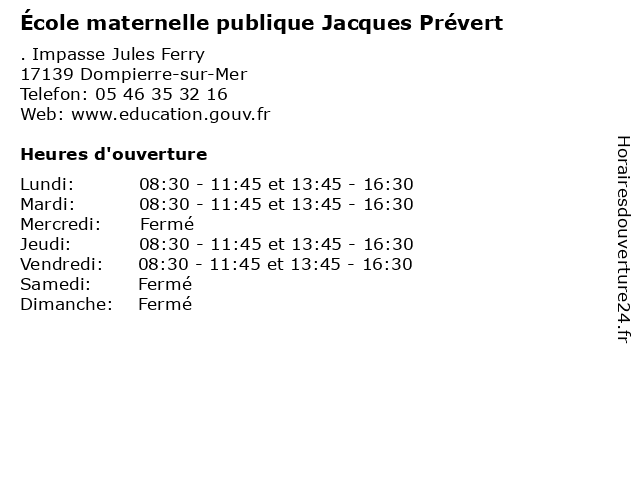 École maternelle publique Jacques Prévert

. Impasse Jules Ferry
17139 Dompierre-sur-Mer
Telefon: 05 46 35 32 16
Web: www.education.gouv.fr

Heures d'ouverture

Lundi: 08:30 - 11:45 et 13:45 - 16:30
Mardi: 08:30 - 11:45 et 13:45 - 16:30
Mercredi: Fermé
Jeudi: 08:30 - 11:45 et 13:45 - 16:30
Vendredi: 08:30 - 11:45 et 13:45 - 16:30
Samedi: Fermé
Dimanche: Fermé

Horairesdouverture24.fr